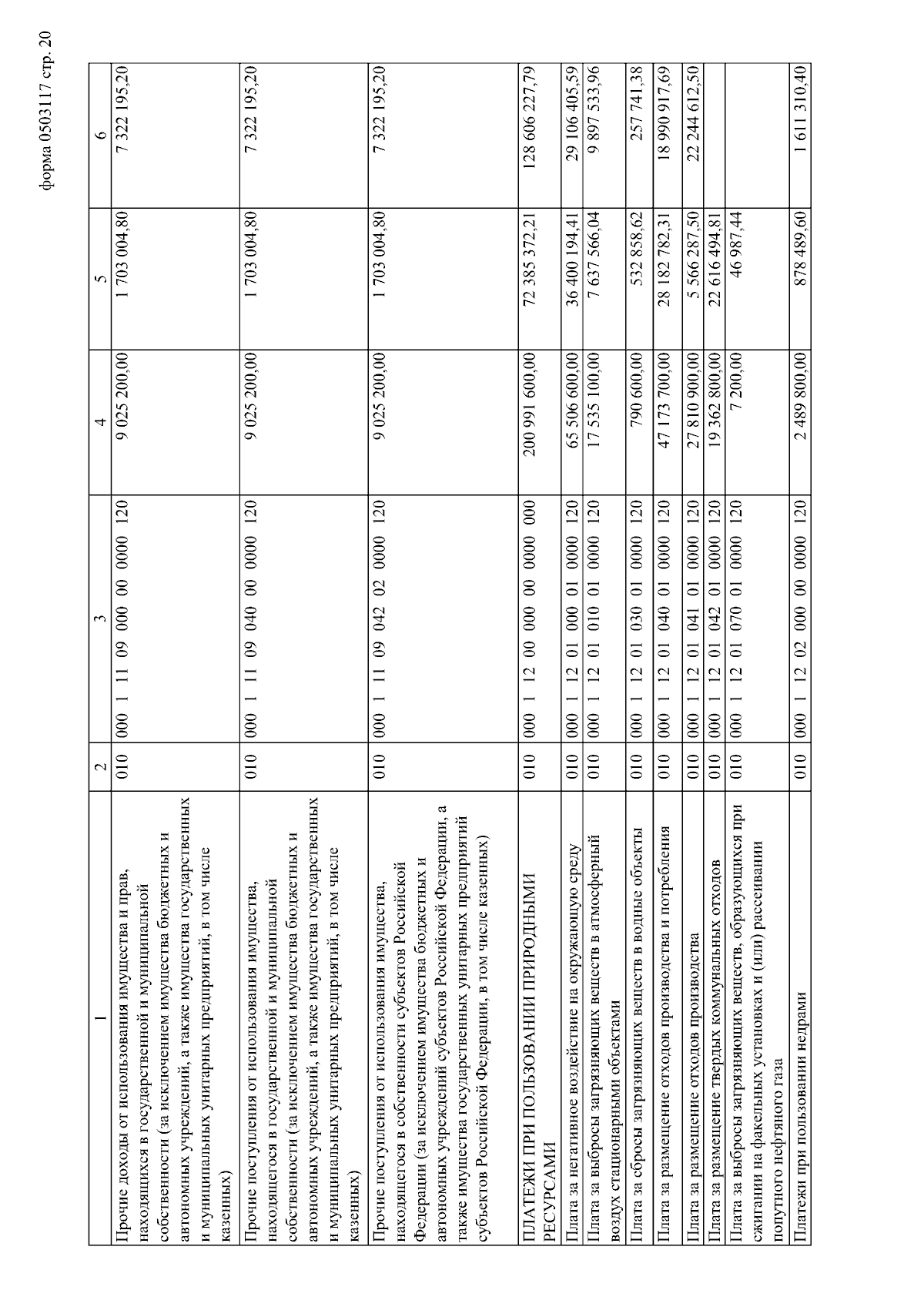 форма 0503117 стр. 20

| 1 | 2 | 3 | 4 | 5 | 6 |
|---|---|---|---|---|---|
| Прочие доходы от использования имущества и прав, находящихся в государственной и муниципальной собственности (за исключением имущества бюджетных и автономных учреждений, а также имущества государственных и муниципальных унитарных предприятий, в том числе казенных) | 010 | 000 1 11 09 000 00 0000 120 | 9 025 200,00 | 1 703 004,80 | 7 322 195,20 |
| Прочие поступления от использования имущества, находящегося в государственной и муниципальной собственности (за исключением имущества бюджетных и автономных учреждений, а также имущества государственных и муниципальных унитарных предприятий, в том числе казенных) | 010 | 000 1 11 09 040 00 0000 120 | 9 025 200,00 | 1 703 004,80 | 7 322 195,20 |
| Прочие поступления от использования имущества, находящегося в собственности субъектов Российской Федерации (за исключением имущества бюджетных и автономных учреждений субъектов Российской Федерации, а также имущества государственных унитарных предприятий субъектов Российской Федерации, в том числе казенных) | 010 | 000 1 11 09 042 02 0000 120 | 9 025 200,00 | 1 703 004,80 | 7 322 195,20 |
| ПЛАТЕЖИ ПРИ ПОЛЬЗОВАНИИ ПРИРОДНЫМИ РЕСУРСАМИ | 010 | 000 1 12 00 000 00 0000 000 | 200 991 600,00 | 72 385 372,21 | 128 606 227,79 |
| Плата за негативное воздействие на окружающую среду | 010 | 000 1 12 01 000 01 0000 120 | 65 506 600,00 | 36 400 194,41 | 29 106 405,59 |
| Плата за выбросы загрязняющих веществ в атмосферный воздух стационарными объектами | 010 | 000 1 12 01 010 01 0000 120 | 17 535 100,00 | 7 637 566,04 | 9 897 533,96 |
| Плата за сбросы загрязняющих веществ в водные объекты | 010 | 000 1 12 01 030 01 0000 120 | 790 600,00 | 532 858,62 | 257 741,38 |
| Плата за размещение отходов производства и потребления | 010 | 000 1 12 01 040 01 0000 120 | 47 173 700,00 | 28 182 782,31 | 18 990 917,69 |
| Плата за размещение отходов производства | 010 | 000 1 12 01 041 01 0000 120 | 27 810 900,00 | 5 566 287,50 | 22 244 612,50 |
| Плата за размещение твердых коммунальных отходов | 010 | 000 1 12 01 042 01 0000 120 | 19 362 800,00 | 22 616 494,81 | |
| Плата за выбросы загрязняющих веществ, образующихся при сжигании на факельных установках и (или) рассеивании попутного нефтяного газа | 010 | 000 1 12 01 070 01 0000 120 | 7 200,00 | 46 987,44 | |
| Платежи при пользовании недрами | 010 | 000 1 12 02 000 00 0000 120 | 2 489 800,00 | 878 489,60 | 1 611 310,40 |